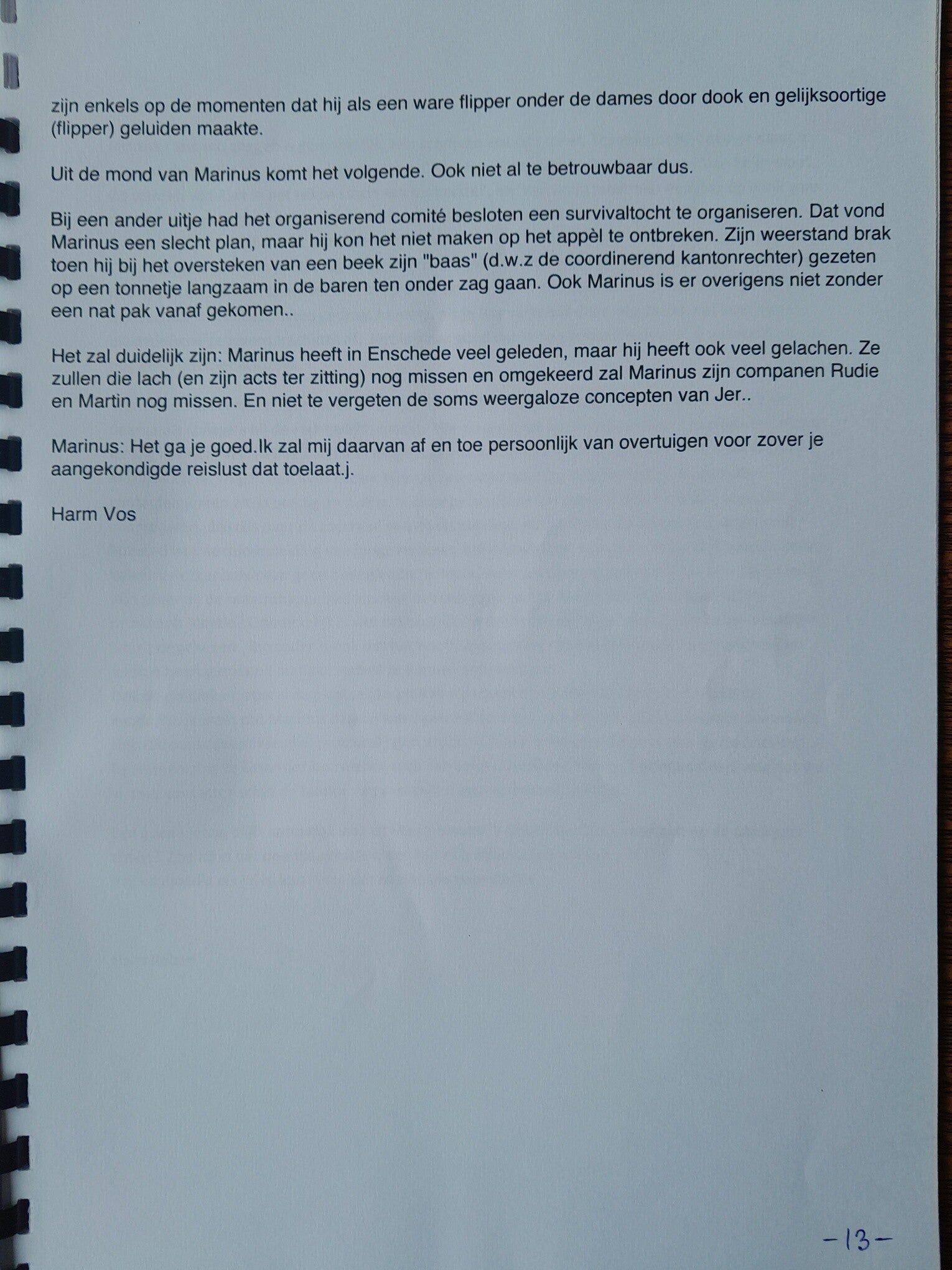 zijn enkels op de momenten dat hij als een ware flipper onder de dames door dook en gelijksoortige (flipper) geluiden maakte.

Uit de mond van Marinus komt het volgende. Ook niet al te betrouwbaar dus.

Bij een ander uitje had het organiserend comité besloten een survivaltocht te organiseren. Dat vond Marinus een slecht plan, maar hij kon het niet maken op het appèl te ontbreken. Zijn weerstand brak toen hij bij het oversteken van een beek zijn "baas" (d.w.z de coordinerend kantonrechter) gezeten op een tonnetje langzaam in de baren ten onder zag gaan. Ook Marinus is er overigens niet zonder een nat pak vanaf gekomen..

Het zal duidelijk zijn: Marinus heeft in Enschede veel geleden, maar hij heeft ook veel gelachen. Ze zullen die lach (en zijn acts ter zitting) nog missen en omgekeerd zal Marinus zijn companen Rudie en Martin nog missen. En niet te vergeten de soms weergaloze concepten van Jer..

Marinus: Het ga je goed.Ik zal mij daarvan af en toe persoonlijk van overtuigen voor zover je aangekondigde reislust dat toelaat.j.

Harm Vos

-13-